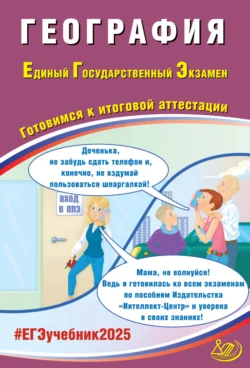 ГЕОГРАФИЯ

Единый Государственный Экзамен

Готовимся к итоговой аттестации

Доченька, не забудь сдать телефон и, конечно, не вздумай пользоваться шпаргалкой!

ВХОД В ППЭ

Мама, не волнуйся! Ведь я готовилась ко всем экзаменам по пособиям Издательства «Интеллект-Центр» и уверена в своих знаниях!

#ЕГЭучебник2025